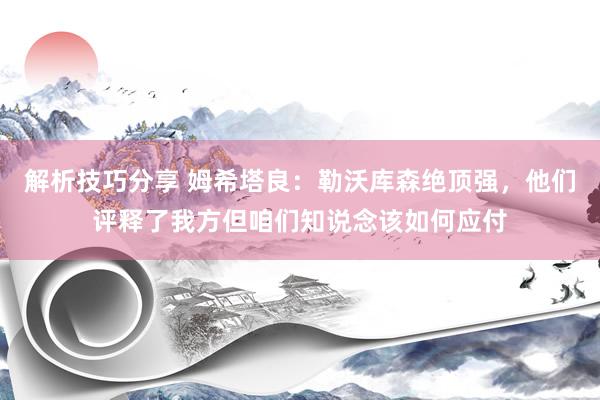 解析技巧分享 姆希塔良：勒沃库森绝顶强，他们评释了我方但咱们知说念该如何应付